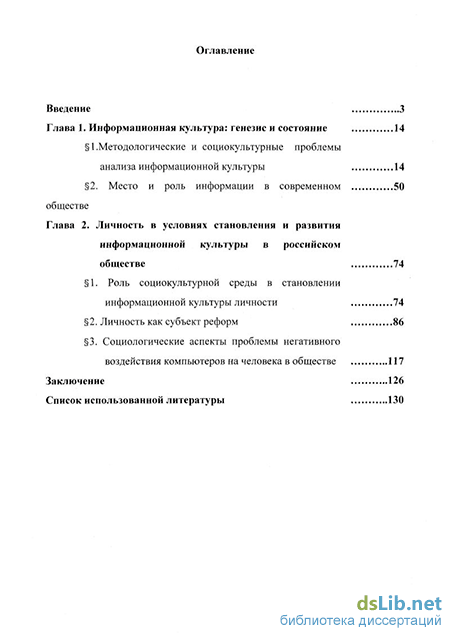 Оглавление

Введение …………..3

Глава 1. Информационная культура: генезис и состояние …………14

§1.Методологические и социокультурные проблемы анализа информационной культуры …………14

§2. Место и роль информации в современном обществе …………50

Глава 2. Личность в условиях становления и развития информационной культуры в российском обществе …………74

§1. Роль социокультурной среды в становлении информационной культуры личности …………74

§2. Личность как субъект реформ …………86

§3. Социологические аспекты проблемы негативного воздействия компьютеров на человека в обществе ………..117

Заключение ………..126

Список использованной литературы ………..130

dsLib.net
библиотека диссертаций